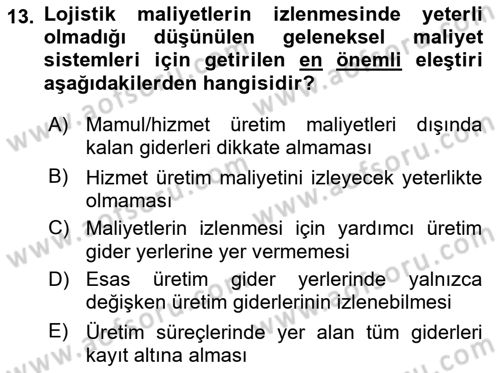 13. Lojistik maliyetlerin izlenmesinde yeterli olmadığı düşünülen geleneksel maliyet sistemleri için getirilen en önemli eleştiri aşağıdakilerden hangisidir?

A) Mamul/hizmet üretim maliyetleri dışında kalan giderleri dikkate almaması

B) Hizmet üretim maliyetini izleyecek yeterlikte olmaması

C) Maliyetlerin izlenmesi için yardımcı üretim gider yerlerine yer vermemesi

D) Esas üretim gider yerlerinde yalnızca değişken üretim giderlerinin izlenebilmesi

E) Üretim süreçlerinde yer alan tüm giderleri kayıt altına alması

www.aofsoru.com